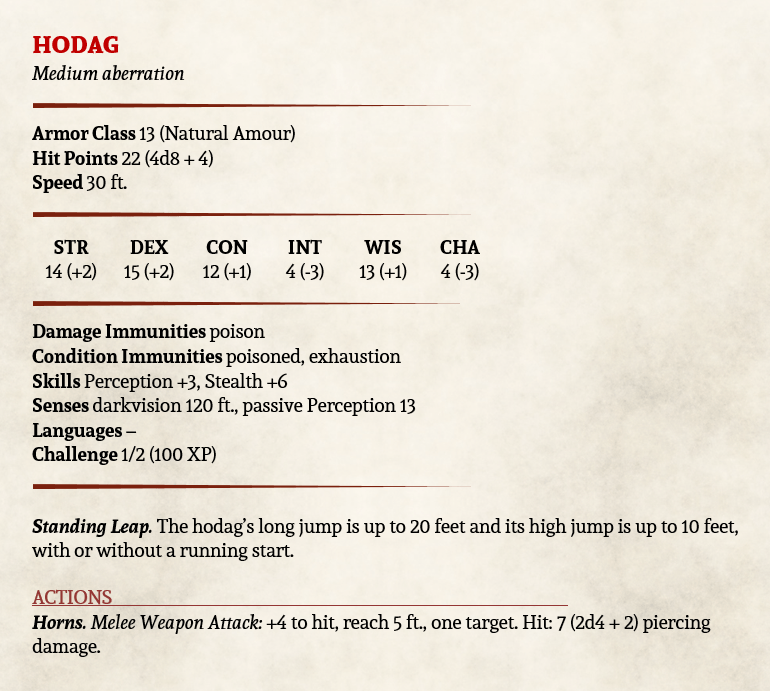 HODAG
Medium aberration

Armor Class 13 (Natural Amour)
Hit Points 22 (4d8 + 4)
Speed 30 ft.

| STR | DEX | CON | INT | WIS | CHA |
|---|---|---|---|---|---|
| 14 (+2) | 15 (+2) | 12 (+1) | 4 (-3) | 13 (+1) | 4 (-3) |

Damage Immunities poison
Condition Immunities poisoned, exhaustion
Skills Perception +3, Stealth +6
Senses darkvision 120 ft., passive Perception 13
Languages –
Challenge 1/2 (100 XP)

Standing Leap. The hodag's long jump is up to 20 feet and its high jump is up to 10 feet, with or without a running start.

ACTIONS
Horns. Melee Weapon Attack: +4 to hit, reach 5 ft., one target. Hit: 7 (2d4 + 2) piercing damage.